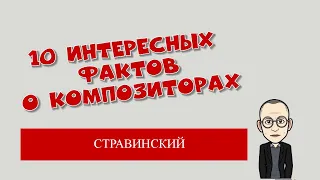 10 ИНТЕРЕСНЫХ ФАКТОВ О КОМПОЗИТОРАХ

СТРАВИНСКИЙ